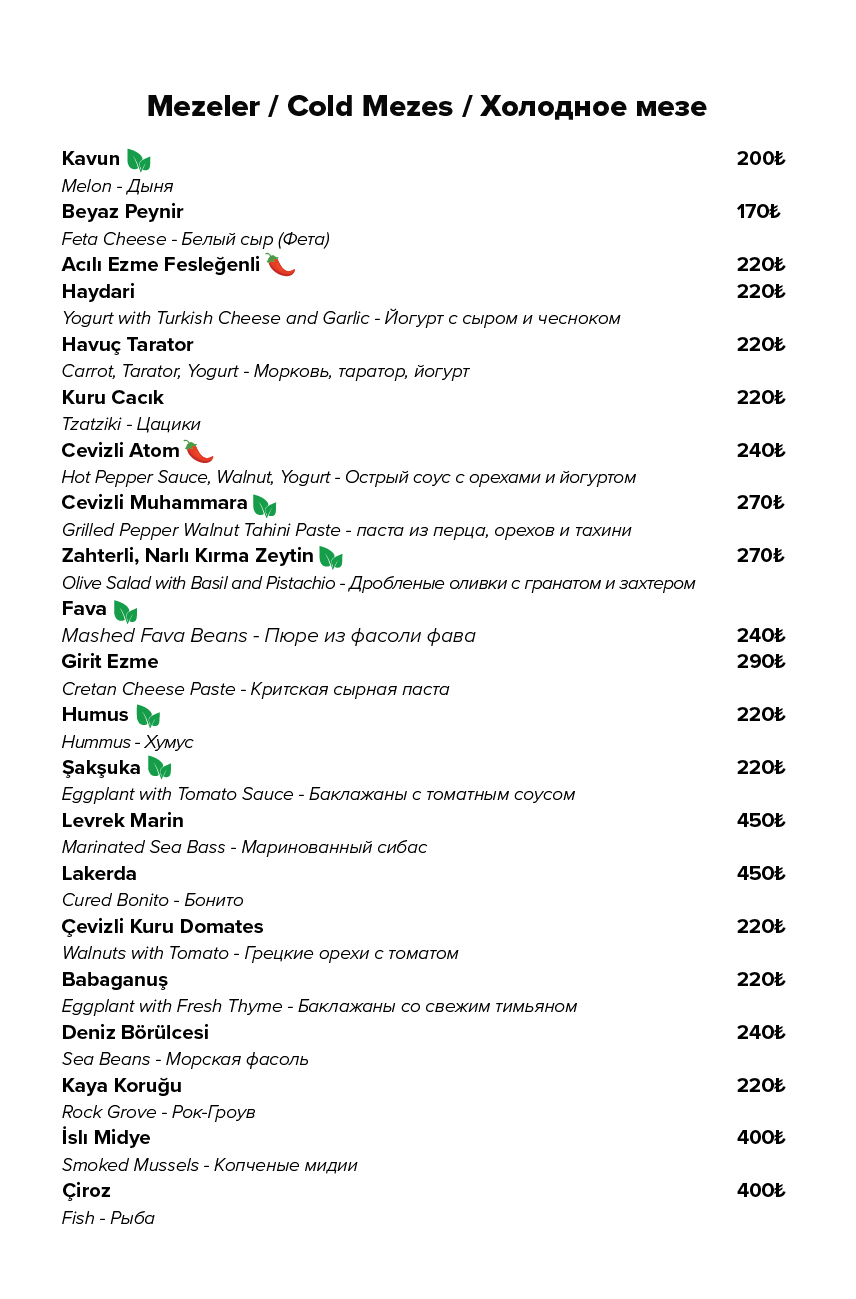 Mezeler / Cold Mezes / Холодное мезе

Kavun 200₺
Melon - Дыня

Beyaz Peynir 170₺
Feta Cheese - Белый сыр (Фета)

Acılı Ezme Fesleğenli 220₺

Haydari 220₺
Yogurt with Turkish Cheese and Garlic - Йогурт с сыром и чесноком

Havuç Tarator 220₺
Carrot, Tarator, Yogurt - Морковь, таратор, йогурт

Kuru Cacık 220₺
Tzatziki - Цацики

Cevizli Atom 240₺
Hot Pepper Sauce, Walnut, Yogurt - Острый соус с орехами и йогуртом

Cevizli Muhammara 270₺
Grilled Pepper Walnut Tahini Paste - паста из перца, орехов и тахини

Zahterli, Narlı Kırma Zeytin 270₺
Olive Salad with Basil and Pistachio - Дробленые оливки с гранатом и захтером

Fava
Mashed Fava Beans - Пюре из фасоли фава 240₺

Girit Ezme 290₺
Cretan Cheese Paste - Критская сырная паста

Humus 220₺
Hummus - Хумус

Şakşuka 220₺
Eggplant with Tomato Sauce - Баклажаны с томатным соусом

Levrek Marin 450₺
Marinated Sea Bass - Маринованный сибас

Lakerda 450₺
Cured Bonito - Бонито

Çevizli Kuru Domates 220₺
Walnuts with Tomato - Грецкие орехи с томатом

Babaganuş 220₺
Eggplant with Fresh Thyme - Баклажаны со свежим тимьяном

Deniz Börülcesi 240₺
Sea Beans - Морская фасоль

Kaya Koruğu 220₺
Rock Grove - Рок-Гроув

İslı Midye 400₺
Smoked Mussels - Копченые мидии

Çiroz 400₺
Fish - Рыба